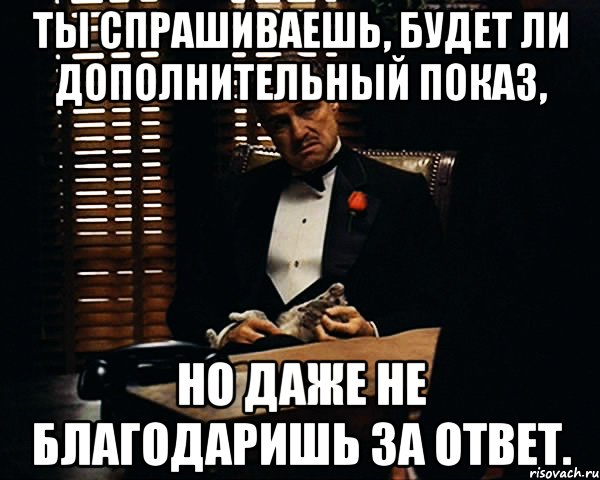 ТЫ СПРАШИВАЕШЬ, БУДЕТ ЛИ ДОПОЛНИТЕЛЬНЫЙ ПОКАЗ,

НО ДАЖЕ НЕ БЛАГОДАРИШЬ ЗА ОТВЕТ.

risovach.ru